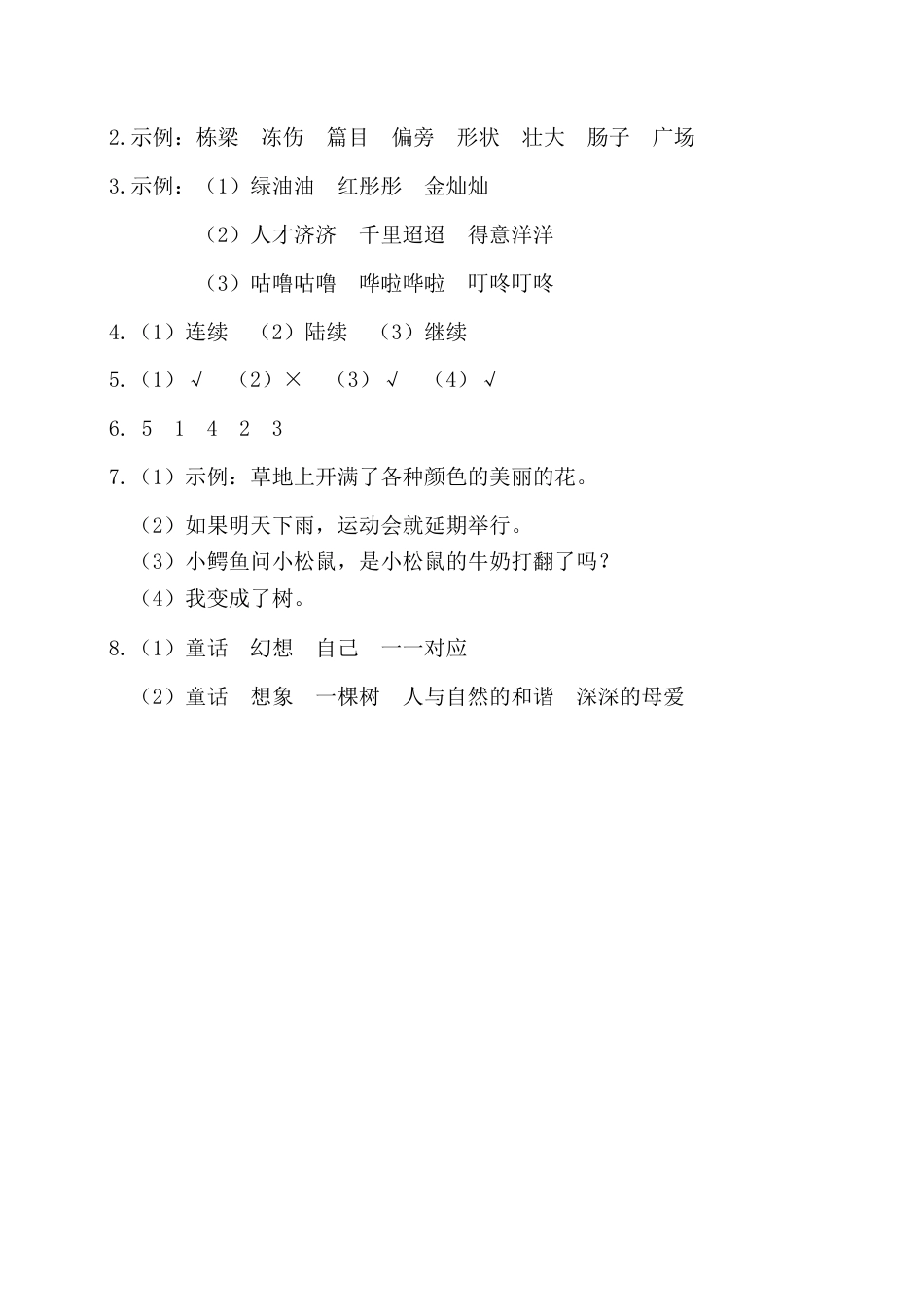 2.示例：栋梁　冻伤　篇目　偏旁　形状　壮大　肠子　广场

3.示例：（1）绿油油　红彤彤　金灿灿

（2）人才济济　千里迢迢　得意洋洋

（3）咕噜咕噜　哗啦哗啦　叮咚叮咚

4.（1）连续　（2）陆续　（3）继续

5.（1）√　（2）×　（3）√　（4）√

6. 5　1　4　2　3

7.（1）示例：草地上开满了各种颜色的美丽的花。

（2）如果明天下雨，运动会就延期举行。
（3）小鳄鱼问小松鼠，是小松鼠的牛奶打翻了吗？
（4）我变成了树。

8.（1）童话　幻想　自己　一一对应

（2）童话　想象　一棵树　人与自然的和谐　深深的母爱